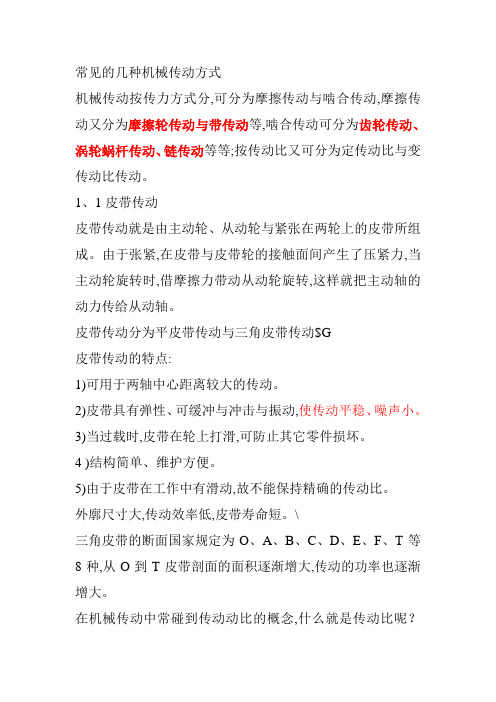 常见的几种机械传动方式

机械传动按传力方式分,可分为摩擦传动与啮合传动,摩擦传动又分为摩擦轮传动与带传动等,啮合传动可分为齿轮传动、涡轮蜗杆传动、链传动等等;按传动比又可分为定传动比与变传动比传动。

1、1 皮带传动

皮带传动就是由主动轮、从动轮与紧张在两轮上的皮带所组成。由于张紧,在皮带与皮带轮的接触面间产生了压紧力,当主动轮旋转时,借摩擦力带动从动轮旋转,这样就把主动轴的动力传给从动轴。

皮带传动分为平皮带传动与三角皮带传动SG

皮带传动的特点:

1)可用于两轴中心距离较大的传动。

2)皮带具有弹性、可缓冲与冲击与振动,使传动平稳、噪声小。

3)当过载时,皮带在轮上打滑,可防止其它零件损坏。

4 )结构简单、维护方便。

5)由于皮带在工作中有滑动,故不能保持精确的传动比。

外廓尺寸大,传动效率低,皮带寿命短。\

三角皮带的断面国家规定为 O、A、B、C、D、E、F、T 等 8 种,从 O 到 T 皮带剖面的面积逐渐增大,传动的功率也逐渐增大。

在机械传动中常碰到传动动比的概念,什么就是传动比呢?